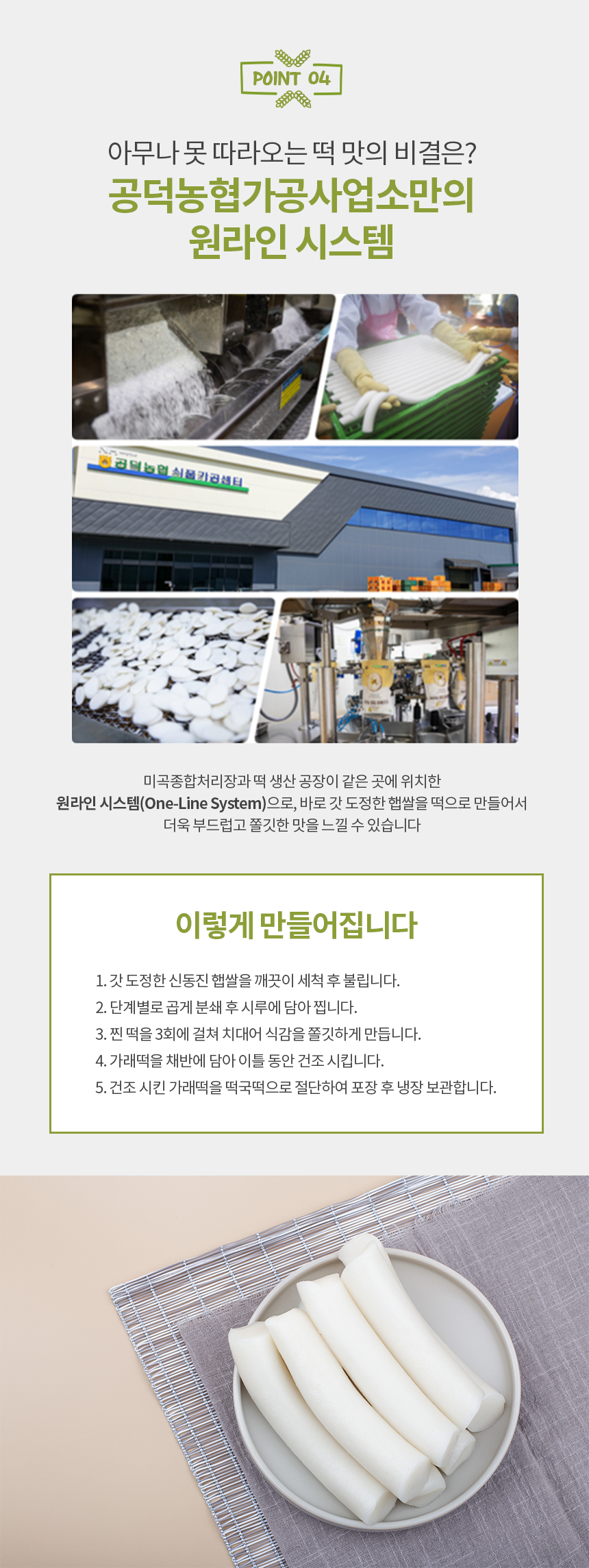 POINT 04

아무나 못 따라오는 떡 맛의 비결은?
공덕농협가공사업소만의 원라인 시스템

공덕농협 식품가공센터

미곡종합처리장과 떡 생산 공장이 같은 곳에 위치한 원라인 시스템(One-Line System)으로, 바로 갓 도정한 햅쌀을 떡으로 만들어서 더욱 부드럽고 쫄깃한 맛을 느낄 수 있습니다

이렇게 만들어집니다

1. 갓 도정한 신동진 햅쌀을 깨끗이 세척 후 불립니다.
2. 단계별로 곱게 분쇄 후 시루에 담아 찝니다.
3. 찐 떡을 3회에 걸쳐 치대어 식감을 쫄깃하게 만듭니다.
4. 가래떡을 채반에 담아 이틀 동안 건조 시킵니다.
5. 건조 시킨 가래떡을 떡국떡으로 절단하여 포장 후 냉장 보관합니다.